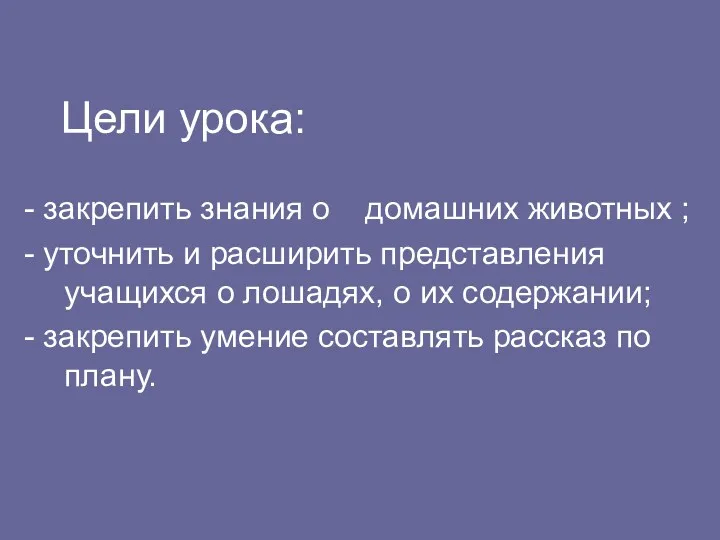 Цели урока:

- закрепить знания о домашних животных ;
- уточнить и расширить представления учащихся о лошадях, о их содержании;
- закрепить умение составлять рассказ по плану.